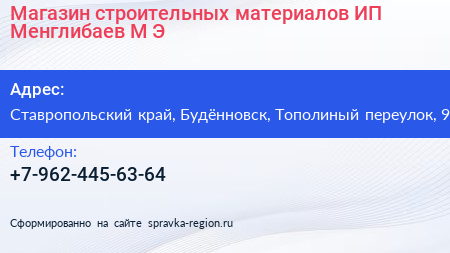 Магазин строительных материалов ИП Менглибаев М Э

Адрес:
Ставропольский край, Будённовск, Тополиный переулок, 9

Телефон:
+7-962-445-63-64

Сформированно на сайте spravka-region.ru